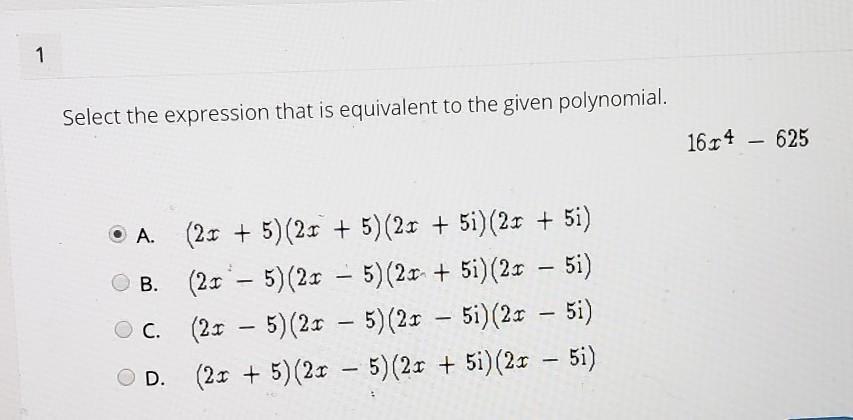 1

Select the expression that is equivalent to the given polynomial.

$16x^4 - 625$

A. $(2x + 5)(2x + 5)(2x + 5i)(2x + 5i)$

B. $(2x - 5)(2x - 5)(2x + 5i)(2x - 5i)$

C. $(2x - 5)(2x - 5)(2x - 5i)(2x - 5i)$

D. $(2x + 5)(2x - 5)(2x + 5i)(2x - 5i)$